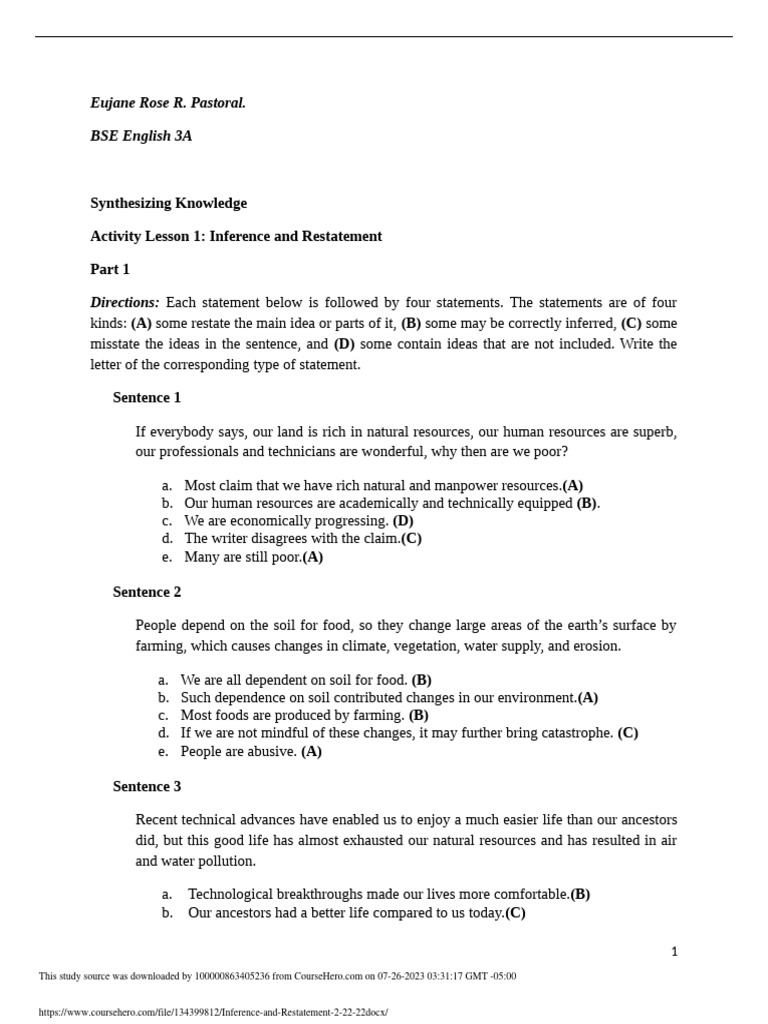 Eujane Rose R. Pastoral.

BSE English 3A

Synthesizing Knowledge

Activity Lesson 1: Inference and Restatement

Part 1

Directions: Each statement below is followed by four statements. The statements are of four kinds: (A) some restate the main idea or parts of it, (B) some may be correctly inferred, (C) some misstate the ideas in the sentence, and (D) some contain ideas that are not included. Write the letter of the corresponding type of statement.

Sentence 1

If everybody says, our land is rich in natural resources, our human resources are superb, our professionals and technicians are wonderful, why then are we poor?

a. Most claim that we have rich natural and manpower resources.(A)
b. Our human resources are academically and technically equipped (B).
c. We are economically progressing. (D)
d. The writer disagrees with the claim.(C)
e. Many are still poor.(A)

Sentence 2

People depend on the soil for food, so they change large areas of the earth's surface by farming, which causes changes in climate, vegetation, water supply, and erosion.

a. We are all dependent on soil for food. (B)
b. Such dependence on soil contributed changes in our environment.(A)
c. Most foods are produced by farming. (B)
d. If we are not mindful of these changes, it may further bring catastrophe. (C)
e. People are abusive. (A)

Sentence 3

Recent technical advances have enabled us to enjoy a much easier life than our ancestors did, but this good life has almost exhausted our natural resources and has resulted in air and water pollution.

a. Technological breakthroughs made our lives more comfortable.(B)
b. Our ancestors had a better life compared to us today.(C)

1

This study source was downloaded by 100000863405236 from CourseHero.com on 07-26-2023 03:31:17 GMT -05:00

https://www.coursehero.com/file/134399812/Inference-and-Restatement-2-22-22docx/